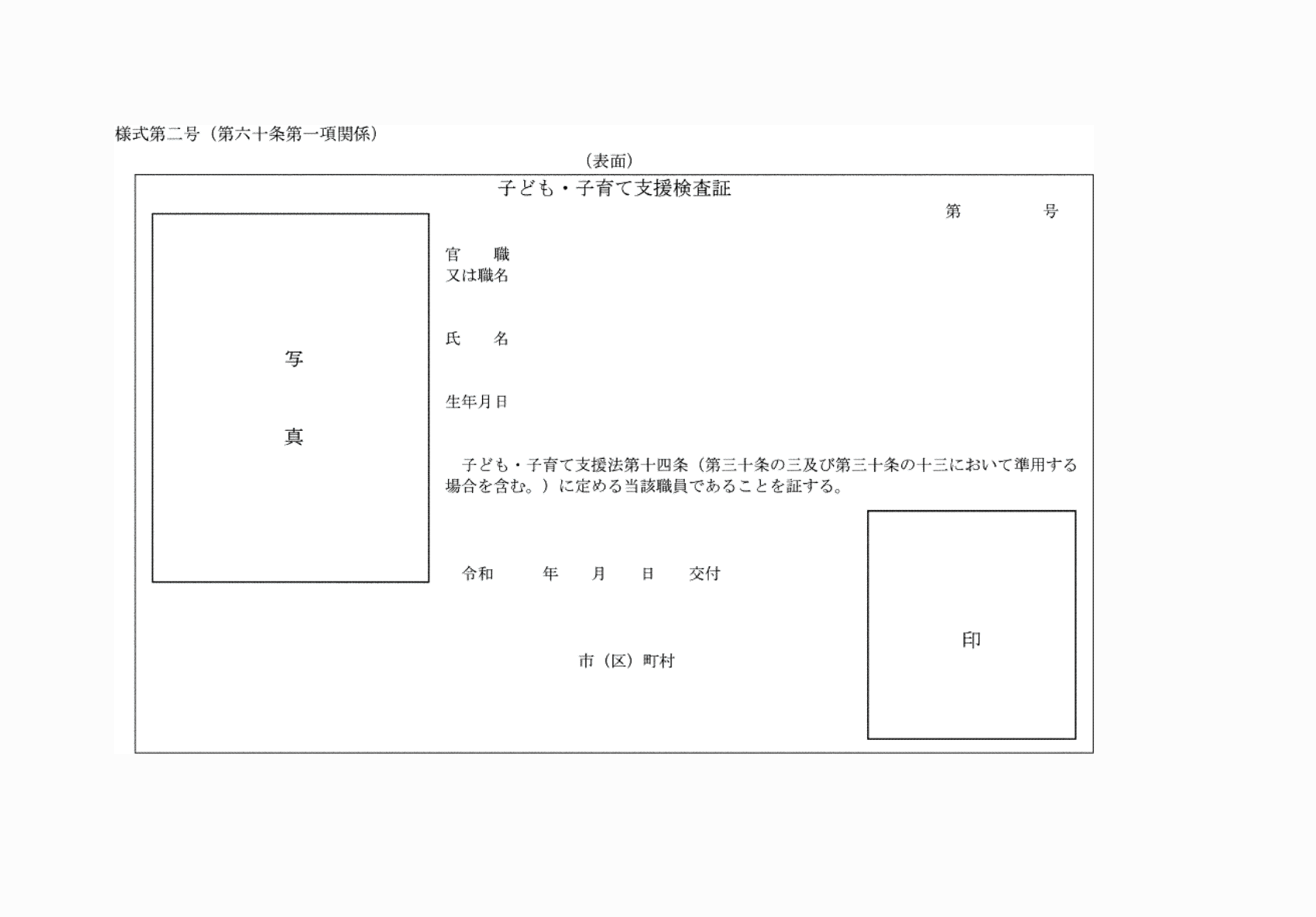 様式第二号（第六十条第一項関係）

（表面）

子ども・子育て支援検査証

第　　　号

写

真

官　職
又は職名

氏　名

生年月日

子ども・子育て支援法第十四条（第三十条の三及び第三十条の十三において準用する場合を含む。）に定める当該職員であることを証する。

令和　　年　月　日　交付

市（区）町村

印